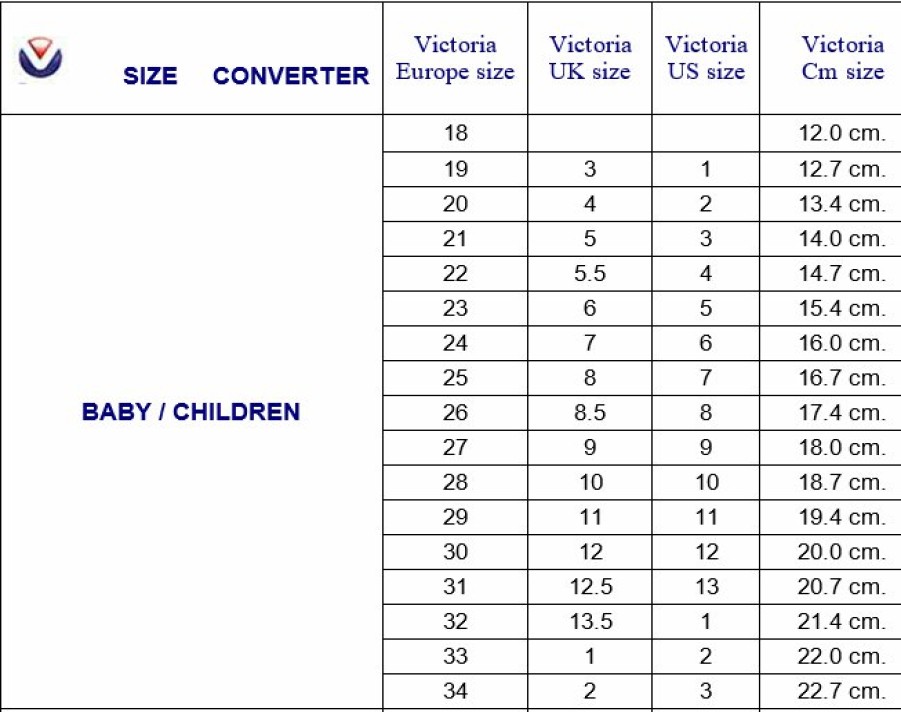 | SIZE CONVERTER | Victoria Europe size | Victoria UK size | Victoria US size | Victoria Cm size |
|---|---|---|---|---|
| BABY / CHILDREN | 18 | | | 12.0 cm. |
| | 19 | 3 | 1 | 12.7 cm. |
| | 20 | 4 | 2 | 13.4 cm. |
| | 21 | 5 | 3 | 14.0 cm. |
| | 22 | 5.5 | 4 | 14.7 cm. |
| | 23 | 6 | 5 | 15.4 cm. |
| | 24 | 7 | 6 | 16.0 cm. |
| | 25 | 8 | 7 | 16.7 cm. |
| | 26 | 8.5 | 8 | 17.4 cm. |
| | 27 | 9 | 9 | 18.0 cm. |
| | 28 | 10 | 10 | 18.7 cm. |
| | 29 | 11 | 11 | 19.4 cm. |
| | 30 | 12 | 12 | 20.0 cm. |
| | 31 | 12.5 | 13 | 20.7 cm. |
| | 32 | 13.5 | 1 | 21.4 cm. |
| | 33 | 1 | 2 | 22.0 cm. |
| | 34 | 2 | 3 | 22.7 cm. |